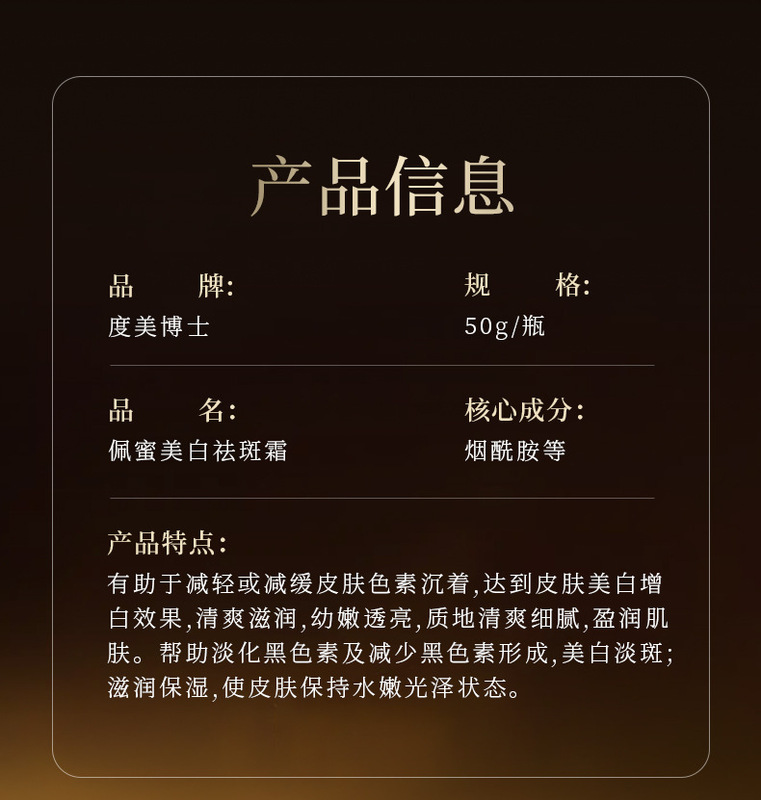 产品信息

品 牌:
度美博士

规 格:
50g/瓶

品 名:
佩蜜美白祛斑霜

核心成分:
烟酰胺等

产品特点:
有助于减轻或减缓皮肤色素沉着,达到皮肤美白增白效果,清爽滋润,幼嫩透亮,质地清爽细腻,盈润肌肤。帮助淡化黑色素及减少黑色素形成,美白淡斑;滋润保湿,使皮肤保持水嫩光泽状态。